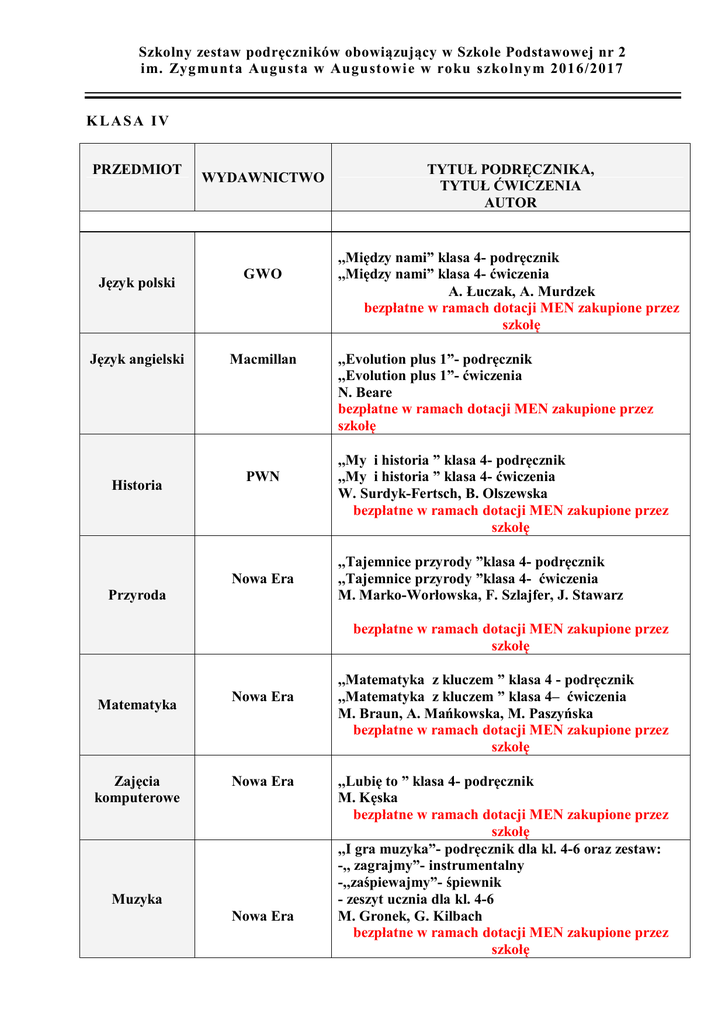 Szkolny zestaw podręczników obowiązujący w Szkole Podstawowej nr 2 im. Zygmunta Augusta w Augustowie w roku szkolnym 2016/2017

KLASA IV

| PRZEDMIOT | WYDAWNICTWO | TYTUŁ PODRĘCZNIKA, TYTUŁ ĆWICZENIA AUTOR |
|---|---|---|
| | | |
| Język polski | GWO | „Między nami” klasa 4- podręcznik „Między nami” klasa 4- ćwiczenia A. Łuczak, A. Murdzek bezpłatne w ramach dotacji MEN zakupione przez szkołę |
| Język angielski | Macmillan | „Evolution plus 1”- podręcznik „Evolution plus 1”- ćwiczenia N. Beare bezpłatne w ramach dotacji MEN zakupione przez szkołę |
| Historia | PWN | „My i historia ” klasa 4- podręcznik „My i historia ” klasa 4- ćwiczenia W. Surdyk-Fertsch, B. Olszewska bezpłatne w ramach dotacji MEN zakupione przez szkołę |
| Przyroda | Nowa Era | „Tajemnice przyrody ”klasa 4- podręcznik „Tajemnice przyrody ”klasa 4- ćwiczenia M. Marko-Worłowska, F. Szlajfer, J. Stawarz bezpłatne w ramach dotacji MEN zakupione przez szkołę |
| Matematyka | Nowa Era | „Matematyka z kluczem ” klasa 4 - podręcznik „Matematyka z kluczem ” klasa 4– ćwiczenia M. Braun, A. Mańkowska, M. Paszyńska bezpłatne w ramach dotacji MEN zakupione przez szkołę |
| Zajęcia komputerowe | Nowa Era | „Lubię to ” klasa 4- podręcznik M. Kęska bezpłatne w ramach dotacji MEN zakupione przez szkołę |
| Muzyka | Nowa Era | „I gra muzyka”- podręcznik dla kl. 4-6 oraz zestaw: -„ zagrajmy”- instrumentalny -„zaśpiewajmy”- śpiewnik - zeszyt ucznia dla kl. 4-6 M. Gronek, G. Kilbach bezpłatne w ramach dotacji MEN zakupione przez szkołę |